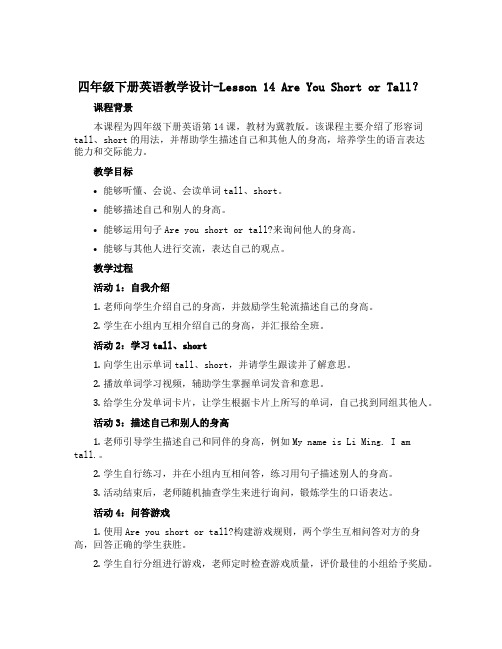 四年级下册英语教学设计-Lesson 14 Are You Short or Tall?

课程背景

本课程为四年级下册英语第14课，教材为冀教版。该课程主要介绍了形容词tall、short的用法，并帮助学生描述自己和其他人的身高，培养学生的语言表达能力和交际能力。

教学目标

• 能够听懂、会说、会读单词tall、short。

• 能够描述自己和别人的身高。

• 能够运用句子Are you short or tall?来询问他人的身高。

• 能够与其他人进行交流，表达自己的观点。

教学过程

活动1：自我介绍

1. 老师向学生介绍自己的身高，并鼓励学生轮流描述自己的身高。

2. 学生在小组内互相介绍自己的身高，并汇报给全班。

活动2：学习tall、short

1. 向学生出示单词tall、short，并请学生跟读并了解意思。

2. 播放单词学习视频，辅助学生掌握单词发音和意思。

3. 给学生分发单词卡片，让学生根据卡片上所写的单词，自己找到同组其他人。

活动3：描述自己和别人的身高

1. 老师引导学生描述自己和同伴的身高，例如My name is Li Ming. I am tall.。

2. 学生自行练习，并在小组内互相问答，练习用句子描述别人的身高。

3. 活动结束后，老师随机抽查学生来进行询问，锻炼学生的口语表达。

活动4：问答游戏

1. 使用Are you short or tall?构建游戏规则，两个学生互相问答对方的身高，回答正确的学生获胜。

2. 学生自行分组进行游戏，老师定时检查游戏质量，评价最佳的小组给予奖励。